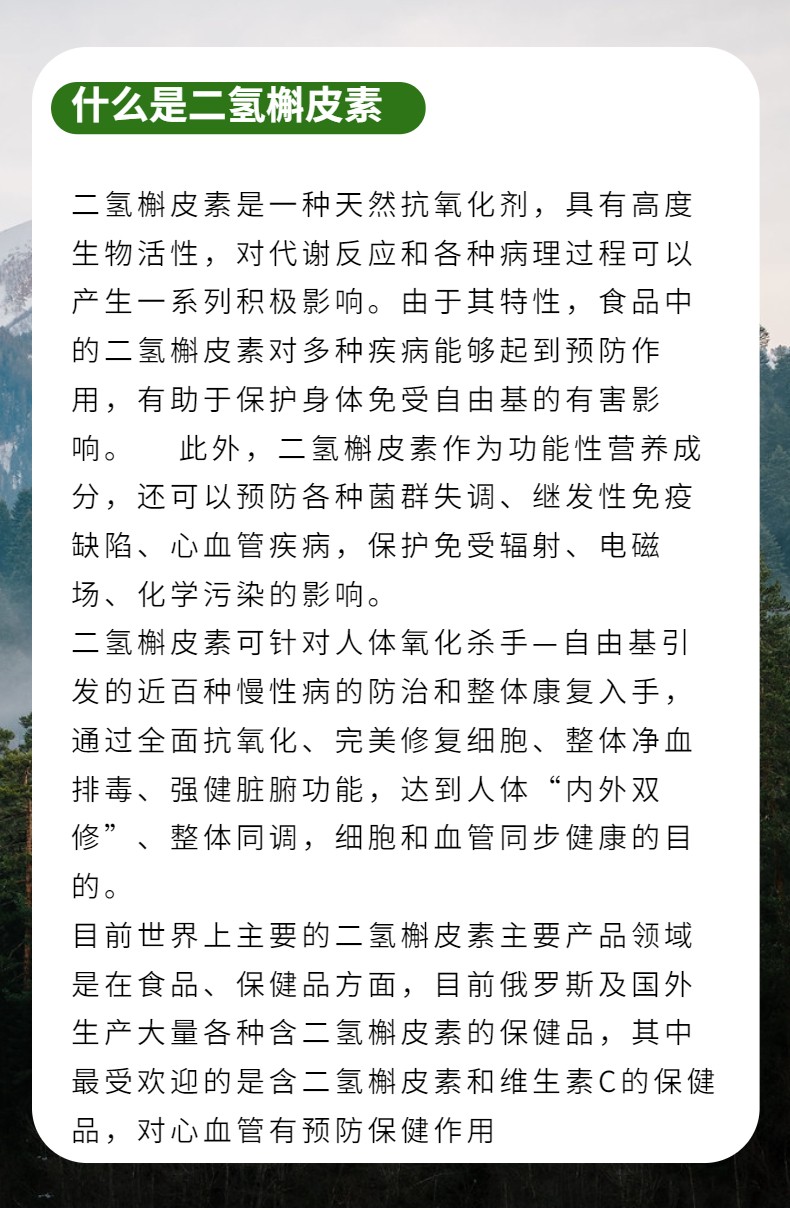 什么是二氢槲皮素

二氢槲皮素是一种天然抗氧化剂，具有高度生物活性，对代谢反应和各种病理过程可以产生一系列积极影响。由于其特性，食品中的二氢槲皮素对多种疾病能够起到预防作用，有助于保护身体免受自由基的有害影响。　此外，二氢槲皮素作为功能性营养成分，还可以预防各种菌群失调、继发性免疫缺陷、心血管疾病，保护免受辐射、电磁场、化学污染的影响。
二氢槲皮素可针对人体氧化杀手—自由基引发的近百种慢性病的防治和整体康复入手，通过全面抗氧化、完美修复细胞、整体净血排毒、强健脏腑功能，达到人体“内外双修”、整体同调，细胞和血管同步健康的目的。
目前世界上主要的二氢槲皮素主要产品领域是在食品、保健品方面，目前俄罗斯及国外生产大量各种含二氢槲皮素的保健品，其中最受欢迎的是含二氢槲皮素和维生素C的保健品，对心血管有预防保健作用